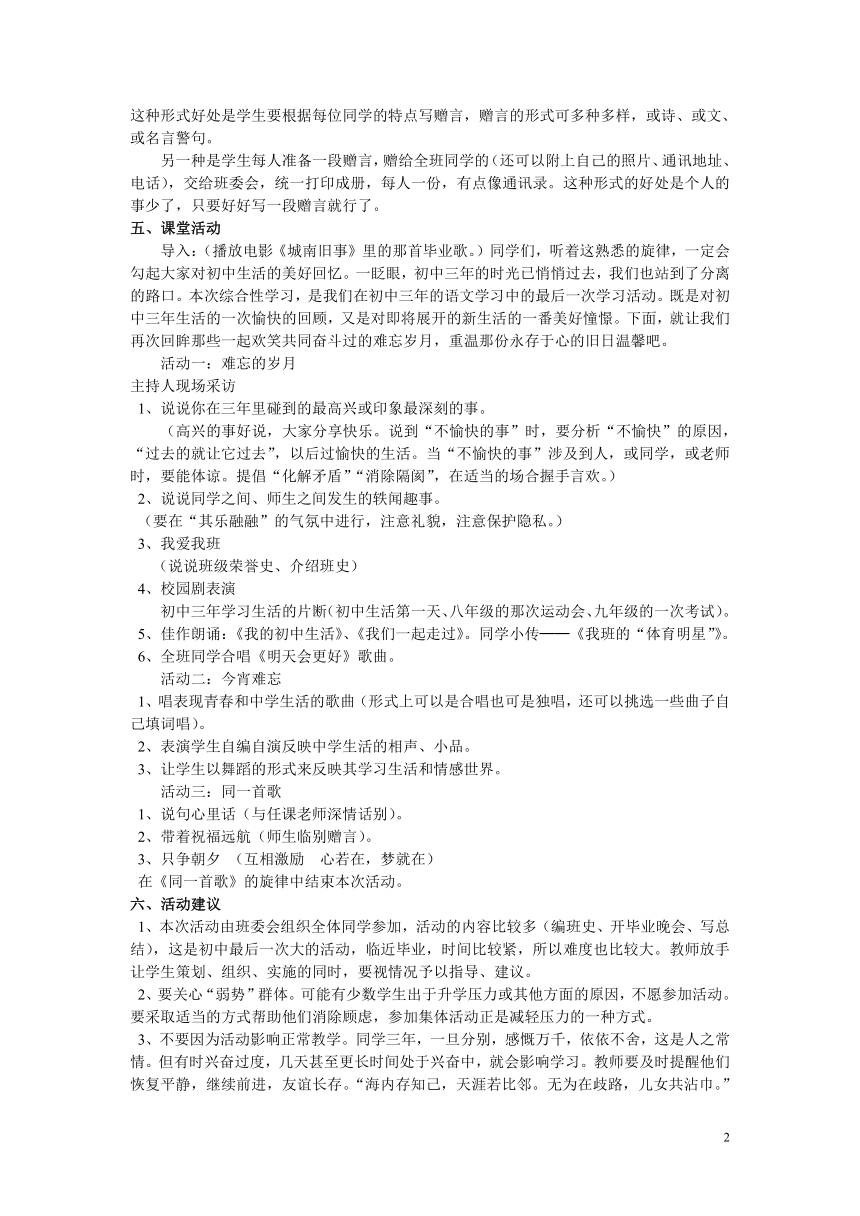 这种形式好处是学生要根据每位同学的特点写赠言，赠言的形式可多种多样，或诗、或文、或名言警句。

另一种是学生每人准备一段赠言，赠给全班同学的（还可以附上自己的照片、通讯地址、电话），交给班委会，统一打印成册，每人一份，有点像通讯录。这种形式的好处是个人的事少了，只要好好写一段赠言就行了。

五、课堂活动

导入：（播放电影《城南旧事》里的那首毕业歌。）同学们，听着这熟悉的旋律，一定会勾起大家对初中生活的美好回忆。一眨眼，初中三年的时光已悄悄过去，我们也站到了分离的路口。本次综合性学习，是我们在初中三年的语文学习中的最后一次学习活动。既是对初中三年生活的一次愉快的回顾，又是对即将展开的新生活的一番美好憧憬。下面，就让我们再次回眸那些一起欢笑共同奋斗过的难忘岁月，重温那份永存于心的旧日温馨吧。

活动一：难忘的岁月

主持人现场采访

1、说说你在三年里碰到的最高兴或印象最深刻的事。

（高兴的事好说，大家分享快乐。说到“不愉快的事”时，要分析“不愉快”的原因，“过去的就让它过去”，以后过愉快的生活。当“不愉快的事”涉及到人，或同学，或老师时，要能体谅。提倡“化解矛盾”“消除隔阂”，在适当的场合握手言欢。）

2、说说同学之间、师生之间发生的轶闻趣事。

（要在“其乐融融”的气氛中进行，注意礼貌，注意保护隐私。）

3、我爱我班

（说说班级荣誉史、介绍班史）

4、校园剧表演

初中三年学习生活的片断（初中生活第一天、八年级的那次运动会、九年级的一次考试）。

5、佳作朗诵：《我的初中生活》、《我们一起走过》。同学小传——《我班的“体育明星”》。

6、全班同学合唱《明天会更好》歌曲。

活动二：今宵难忘

1、唱表现青春和中学生活的歌曲（形式上可以是合唱也可是独唱，还可以挑选一些曲子自己填词唱）。

2、表演学生自编自演反映中学生活的相声、小品。

3、让学生以舞蹈的形式来反映其学习生活和情感世界。

活动三：同一首歌

1、说句心里话（与任课老师深情话别）。

2、带着祝福远航（师生临别赠言）。

3、只争朝夕 （互相激励 心若在，梦就在）

在《同一首歌》的旋律中结束本次活动。

六、活动建议

1、本次活动由班委会组织全体同学参加，活动的内容比较多（编班史、开毕业晚会、写总结），这是初中最后一次大的活动，临近毕业，时间比较紧，所以难度也比较大。教师放手让学生策划、组织、实施的同时，要视情况予以指导、建议。

2、要关心“弱势”群体。可能有少数学生出于升学压力或其他方面的原因，不愿参加活动。要采取适当的方式帮助他们消除顾虑，参加集体活动正是减轻压力的一种方式。

3、不要因为活动影响正常教学。同学三年，一旦分别，感慨万千，依依不舍，这是人之常情。但有时兴奋过度，几天甚至更长时间处于兴奋中，就会影响学习。教师要及时提醒他们恢复平静，继续前进，友谊长存。“海内存知己，天涯若比邻。无为在歧路，儿女共沾巾。”

2